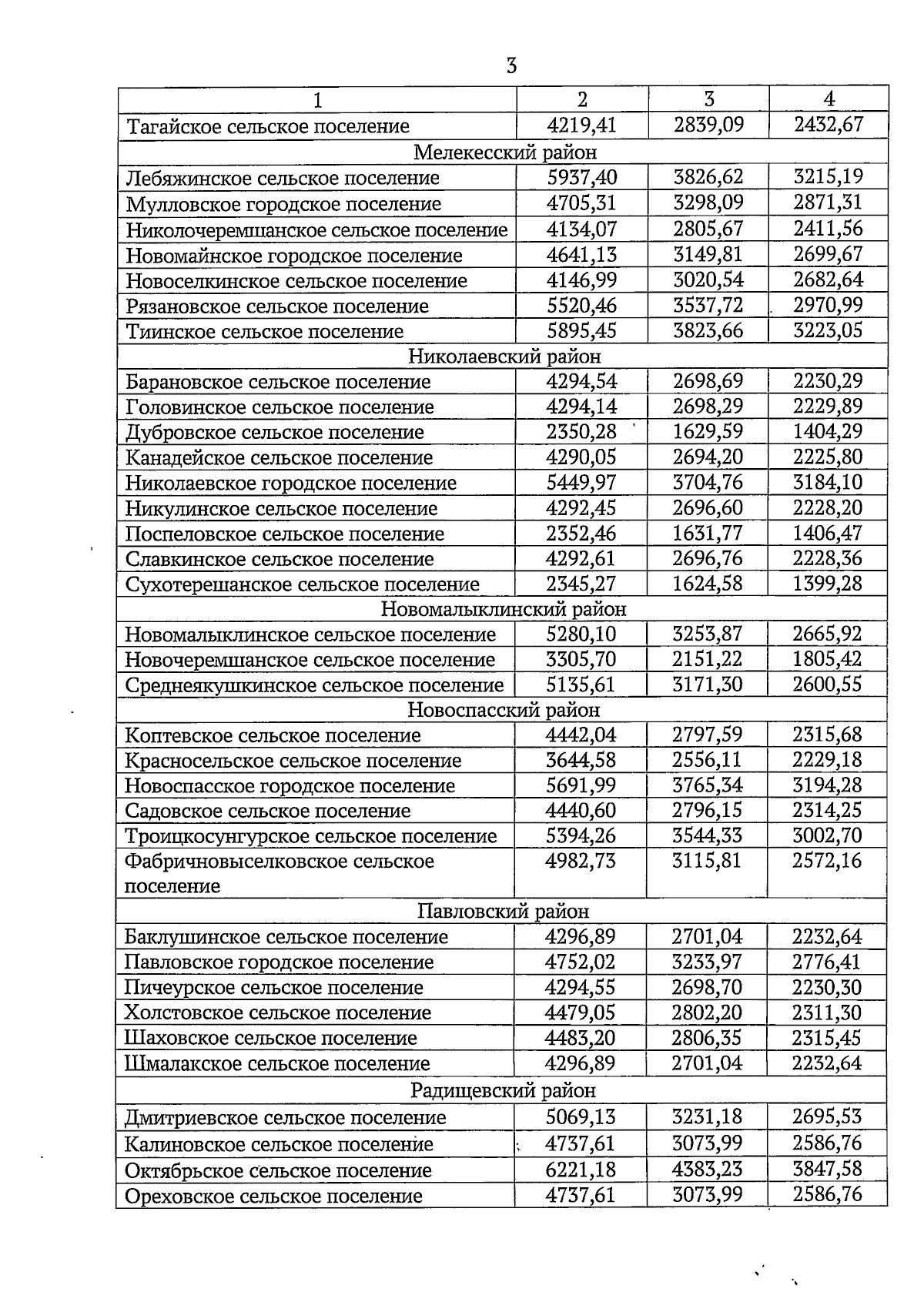 3

| 1 | 2 | 3 | 4 |
|---|---|---|---|
| Тагайское сельское поселение | 4219,41 | 2839,09 | 2432,67 |
| Мелекесский район | | | |
| Лебяжинское сельское поселение | 5937,40 | 3826,62 | 3215,19 |
| Мулловское городское поселение | 4705,31 | 3298,09 | 2871,31 |
| Николочеремшанское сельское поселение | 4134,07 | 2805,67 | 2411,56 |
| Новомайнское городское поселение | 4641,13 | 3149,81 | 2699,67 |
| Новоселкинское сельское поселение | 4146,99 | 3020,54 | 2682,64 |
| Рязановское сельское поселение | 5520,46 | 3537,72 | 2970,99 |
| Тиинское сельское поселение | 5895,45 | 3823,66 | 3223,05 |
| Николаевский район | | | |
| Барановское сельское поселение | 4294,54 | 2698,69 | 2230,29 |
| Головинское сельское поселение | 4294,14 | 2698,29 | 2229,89 |
| Дубровское сельское поселение | 2350,28 | 1629,59 | 1404,29 |
| Канадейское сельское поселение | 4290,05 | 2694,20 | 2225,80 |
| Николаевское городское поселение | 5449,97 | 3704,76 | 3184,10 |
| Никулинское сельское поселение | 4292,45 | 2696,60 | 2228,20 |
| Поспеловское сельское поселение | 2352,46 | 1631,77 | 1406,47 |
| Славкинское сельское поселение | 4292,61 | 2696,76 | 2228,36 |
| Сухотерешанское сельское поселение | 2345,27 | 1624,58 | 1399,28 |
| Новомалыклинский район | | | |
| Новомалыклинское сельское поселение | 5280,10 | 3253,87 | 2665,92 |
| Новочеремшанское сельское поселение | 3305,70 | 2151,22 | 1805,42 |
| Среднеякушкинское сельское поселение | 5135,61 | 3171,30 | 2600,55 |
| Новоспасский район | | | |
| Коптевское сельское поселение | 4442,04 | 2797,59 | 2315,68 |
| Красносельское сельское поселение | 3644,58 | 2556,11 | 2229,18 |
| Новоспасское городское поселение | 5691,99 | 3765,34 | 3194,28 |
| Садовское сельское поселение | 4440,60 | 2796,15 | 2314,25 |
| Троицкосунгурское сельское поселение | 5394,26 | 3544,33 | 3002,70 |
| Фабричновыселковское сельское поселение | 4982,73 | 3115,81 | 2572,16 |
| Павловский район | | | |
| Баклушинское сельское поселение | 4296,89 | 2701,04 | 2232,64 |
| Павловское городское поселение | 4752,02 | 3233,97 | 2776,41 |
| Пичеурское сельское поселение | 4294,55 | 2698,70 | 2230,30 |
| Холстовское сельское поселение | 4479,05 | 2802,20 | 2311,30 |
| Шаховское сельское поселение | 4483,20 | 2806,35 | 2315,45 |
| Шмалакское сельское поселение | 4296,89 | 2701,04 | 2232,64 |
| Радищевский район | | | |
| Дмитриевское сельское поселение | 5069,13 | 3231,18 | 2695,53 |
| Калиновское сельское поселение | 4737,61 | 3073,99 | 2586,76 |
| Октябрьское сельское поселение | 6221,18 | 4383,23 | 3847,58 |
| Ореховское сельское поселение | 4737,61 | 3073,99 | 2586,76 |